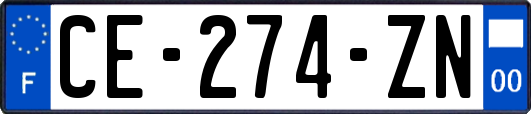 F
CE-274-ZN
00